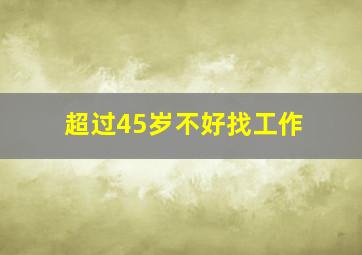 超过45岁不好找工作